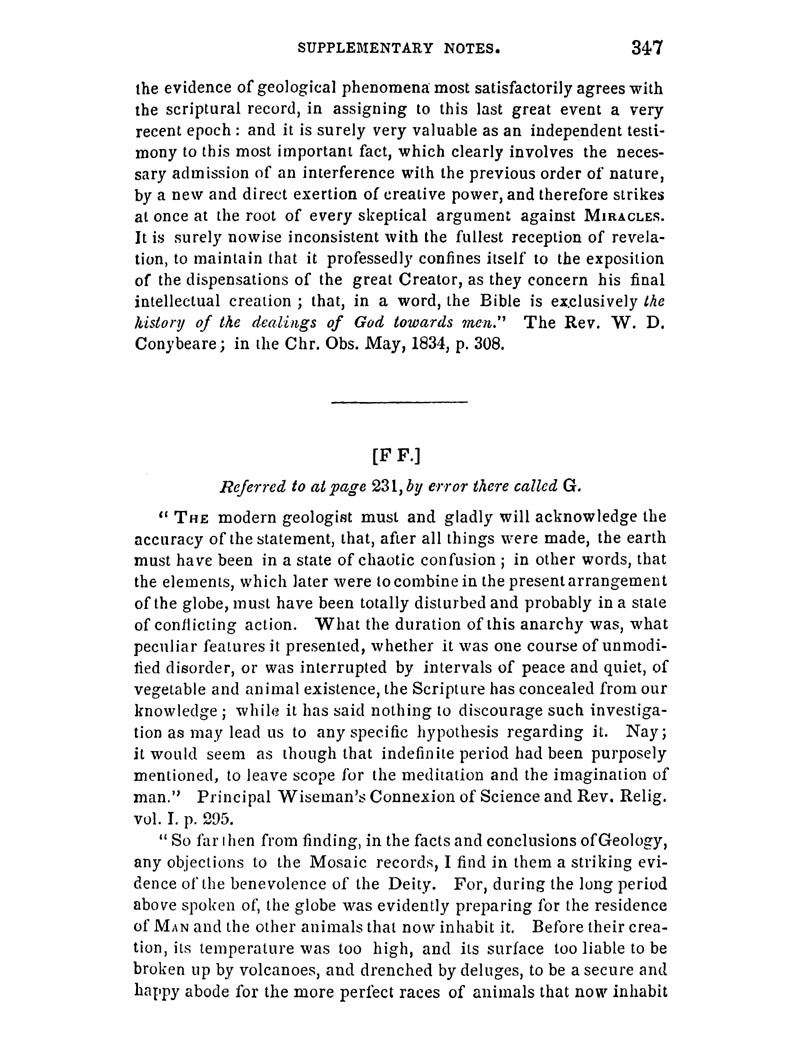 SUPPLEMENTARY NOTES. 347

the evidence of geological phenomena most satisfactorily agrees with the scriptural record, in assigning to this last great event a very recent epoch: and it is surely very valuable as an independent testimony to this most important fact, which clearly involves the necessary admission of an interference with the previous order of nature, by a new and direct exertion of creative power, and therefore strikes at once at the root of every skeptical argument against MIRACLES. It is surely nowise inconsistent with the fullest reception of revelation, to maintain that it professedly confines itself to the exposition of the dispensations of the great Creator, as they concern his final intellectual creation; that, in a word, the Bible is exclusively the history of the dealings of God towards men." The Rev. W. D. Conybeare; in the Chr. Obs. May, 1834, p. 308.

[F F.]

Referred to at page 231, by error there called G.

"THE modern geologist must and gladly will acknowledge the accuracy of the statement, that, after all things were made, the earth must have been in a state of chaotic confusion; in other words, that the elements, which later were to combine in the present arrangement of the globe, must have been totally disturbed and probably in a state of conflicting action. What the duration of this anarchy was, what peculiar features it presented, whether it was one course of unmodified disorder, or was interrupted by intervals of peace and quiet, of vegetable and animal existence, the Scripture has concealed from our knowledge; while it has said nothing to discourage such investigation as may lead us to any specific hypothesis regarding it. Nay; it would seem as though that indefinite period had been purposely mentioned, to leave scope for the meditation and the imagination of man." Principal Wiseman's Connexion of Science and Rev. Relig. vol. I. p. 295.

"So far then from finding, in the facts and conclusions of Geology, any objections to the Mosaic records, I find in them a striking evidence of the benevolence of the Deity. For, during the long period above spoken of, the globe was evidently preparing for the residence of MAN and the other animals that now inhabit it. Before their creation, its temperature was too high, and its surface too liable to be broken up by volcanoes, and drenched by deluges, to be a secure and happy abode for the more perfect races of animals that now inhabit